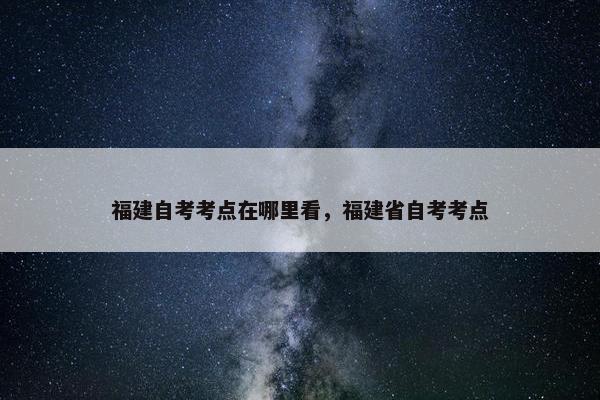 福建自考考点在哪里看，福建省自考考点